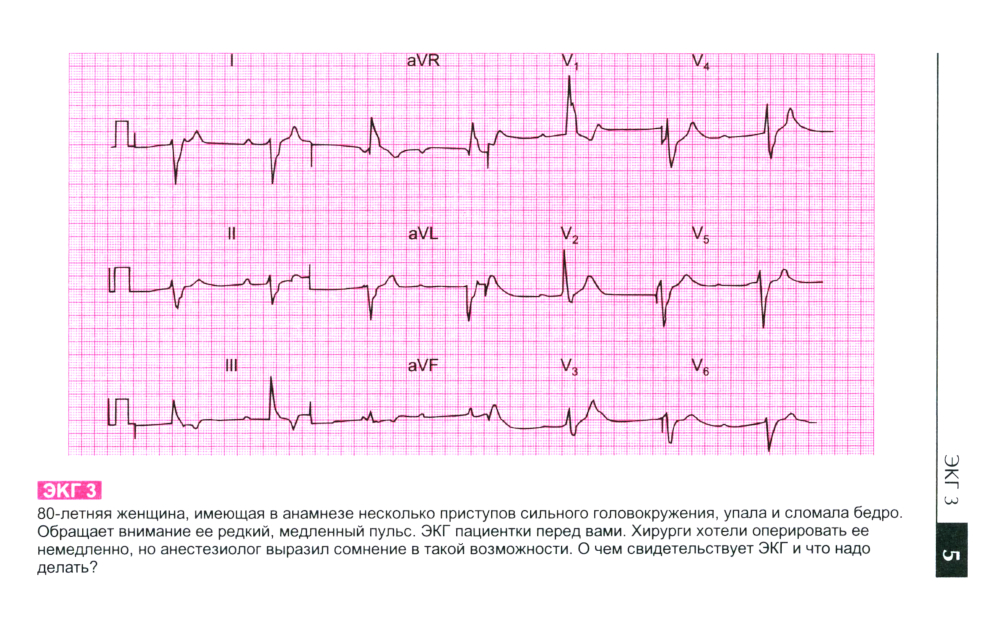 I

aVR

$V_1$

$V_4$

II

aVL

$V_2$

$V_5$

III

aVF

$V_3$

$V_6$

ЭКГ 3

80-летняя женщина, имеющая в анамнезе несколько приступов сильного головокружения, упала и сломала бедро. Обращает внимание ее редкий, медленный пульс. ЭКГ пациентки перед вами. Хирурги хотели оперировать ее немедленно, но анестезиолог выразил сомнение в такой возможности. О чем свидетельствует ЭКГ и что надо делать?

ЭКГ 3

5